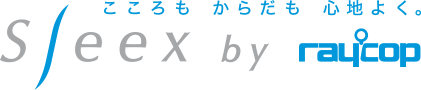 こころも　からだも　心地よく。
Sleex by raycop